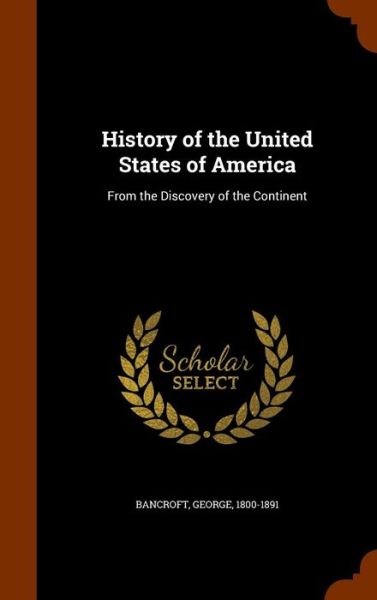 History of the United States of America

From the Discovery of the Continent

Scholar
SELECT

BANCROFT, GEORGE, 1800-1891